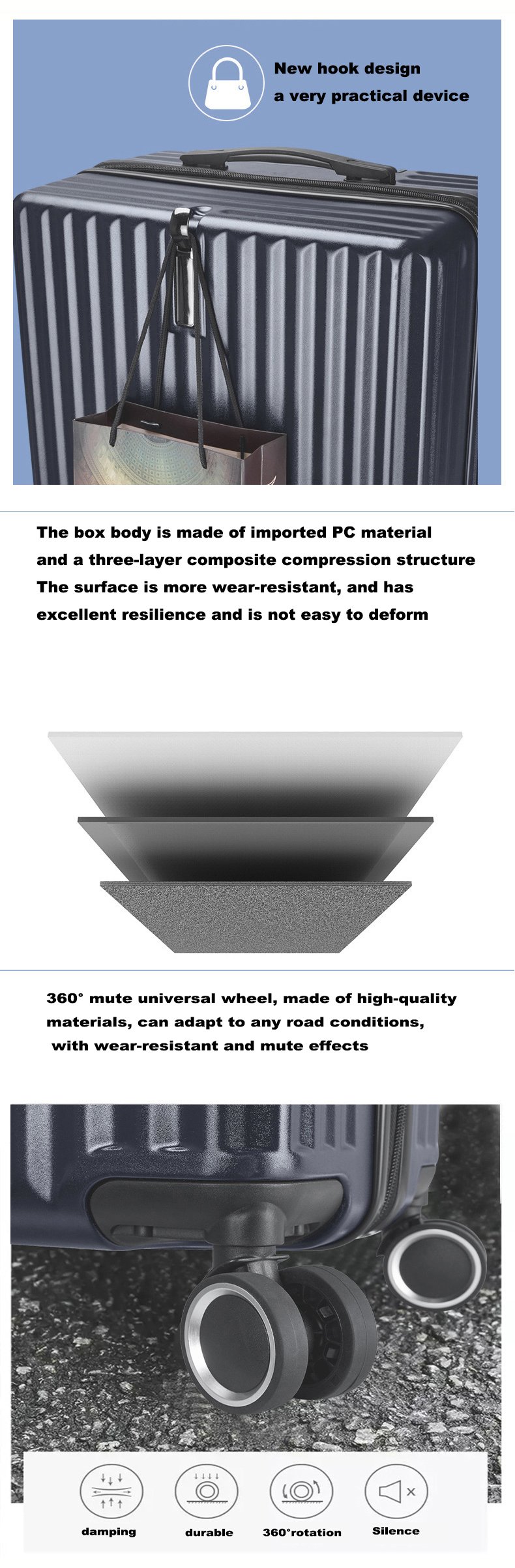 New hook design
a very practical device

The box body is made of imported PC material
and a three-layer composite compression structure
The surface is more wear-resistant, and has
excellent resilience and is not easy to deform

360° mute universal wheel, made of high-quality
materials, can adapt to any road conditions,
with wear-resistant and mute effects

damping
durable
360°rotation
Silence